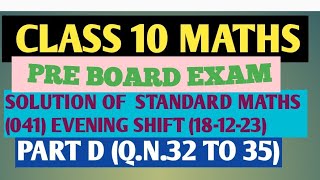 CLASS 10 MATHS

PRE BOARD EXAM

SOLUTION OF STANDARD MATHS (041) EVENING SHIFT (18-12-23)

PART D (Q.N.32 TO 35)